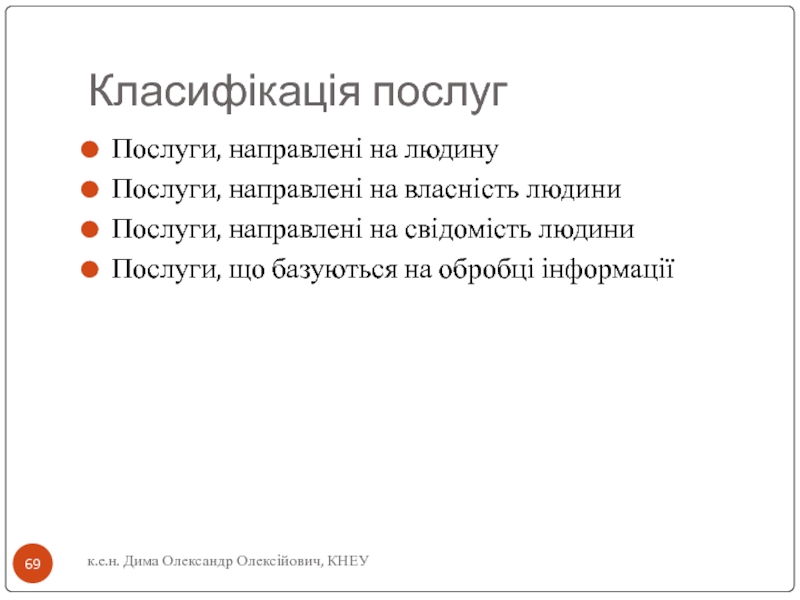 Класифікація послуг

- Послуги, направлені на людину
- Послуги, направлені на власність людини
- Послуги, направлені на свідомість людини
- Послуги, що базуються на обробці інформації

69

к.е.н. Дима Олександр Олексійович, КНЕУ